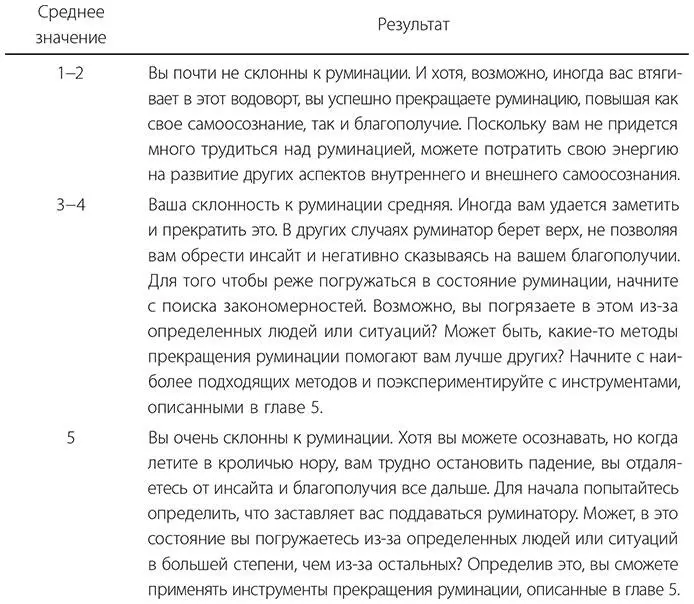 | Среднее значение | Результат |
|---|---|
| 1–2 | Вы почти не склонны к руминации. И хотя, возможно, иногда вас втягивает в этот водоворт, вы успешно прекращаете руминацию, повышая как свое самоосознание, так и благополучие. Поскольку вам не придется много трудиться над руминацией, можете потратить свою энергию на развитие других аспектов внутреннего и внешнего самоосознания. |
| 3–4 | Ваша склонность к руминации средняя. Иногда вам удается заметить и прекратить это. В других случаях руминатор берет верх, не позволяя вам обрести инсайт и негативно сказываясь на вашем благополучии. Для того чтобы реже погружаться в состояние руминации, начните с поиска закономерностей. Возможно, вы погрязаете в этом из-за определенных людей или ситуаций? Может быть, какие-то методы прекращения руминации помогают вам лучше других? Начните с наиболее подходящих методов и поэкспериментируйте с инструментами, описанными в главе 5. |
| 5 | Вы очень склонны к руминации. Хотя вы можете осознавать, но когда летите в кроличью нору, вам трудно остановить падение, вы отдаляетесь от инсайта и благополучия все дальше. Для начала попытайтесь определить, что заставляет вас поддаваться руминатору. Может, в это состояние вы погружаетесь из-за определенных людей или ситуаций в большей степени, чем из-за остальных? Определив это, вы сможете применять инструменты прекращения руминации, описанные в главе 5. |